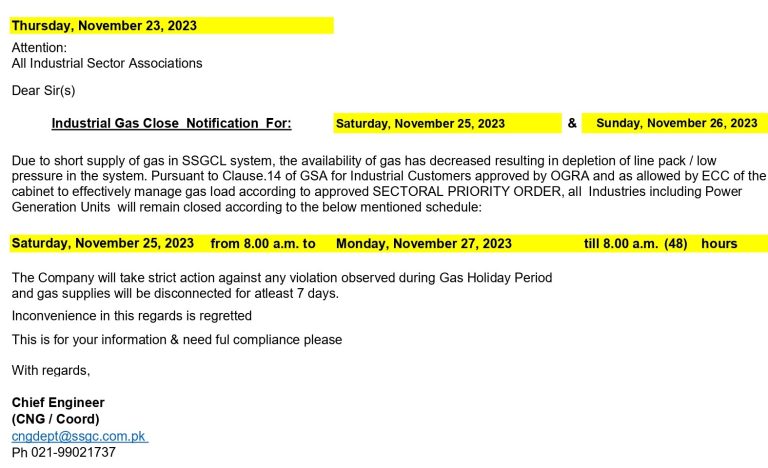 Thursday, November 23, 2023

Attention:
All Industrial Sector Associations

Dear Sir(s)

Industrial Gas Close Notification For: Saturday, November 25, 2023 & Sunday, November 26, 2023

Due to short supply of gas in SSGCL system, the availability of gas has decreased resulting in depletion of line pack / low pressure in the system. Pursuant to Clause.14 of GSA for Industrial Customers approved by OGRA and as allowed by ECC of the cabinet to effectively manage gas load according to approved SECTORAL PRIORITY ORDER, all Industries including Power Generation Units will remain closed according to the below mentioned schedule:

Saturday, November 25, 2023 from 8.00 a.m. to Monday, November 27, 2023 till 8.00 a.m. (48) hours

The Company will take strict action against any violation observed during Gas Holiday Period and gas supplies will be disconnected for atleast 7 days.

Inconvenience in this regards is regretted

This is for your information & need ful compliance please

With regards,

Chief Engineer
(CNG / Coord)
cngdept@ssgc.com.pk
Ph 021-99021737